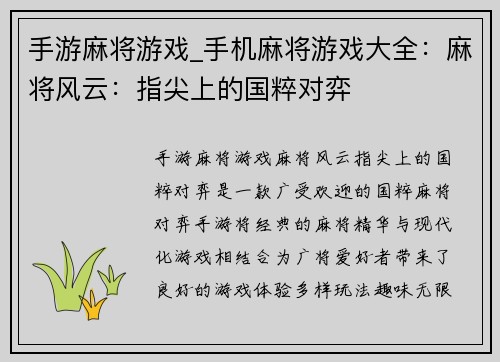 手游麻将游戏_手机麻将游戏大全：麻将风云：指尖上的国粹对弈

手游麻将游戏麻将风云指尖上的国粹对弈是一款广受欢迎的国粹麻将对弈手游将经典的麻将精华与现代化游戏相结合为广将爱好者带来了良好的游戏体验多样玩法趣味无限